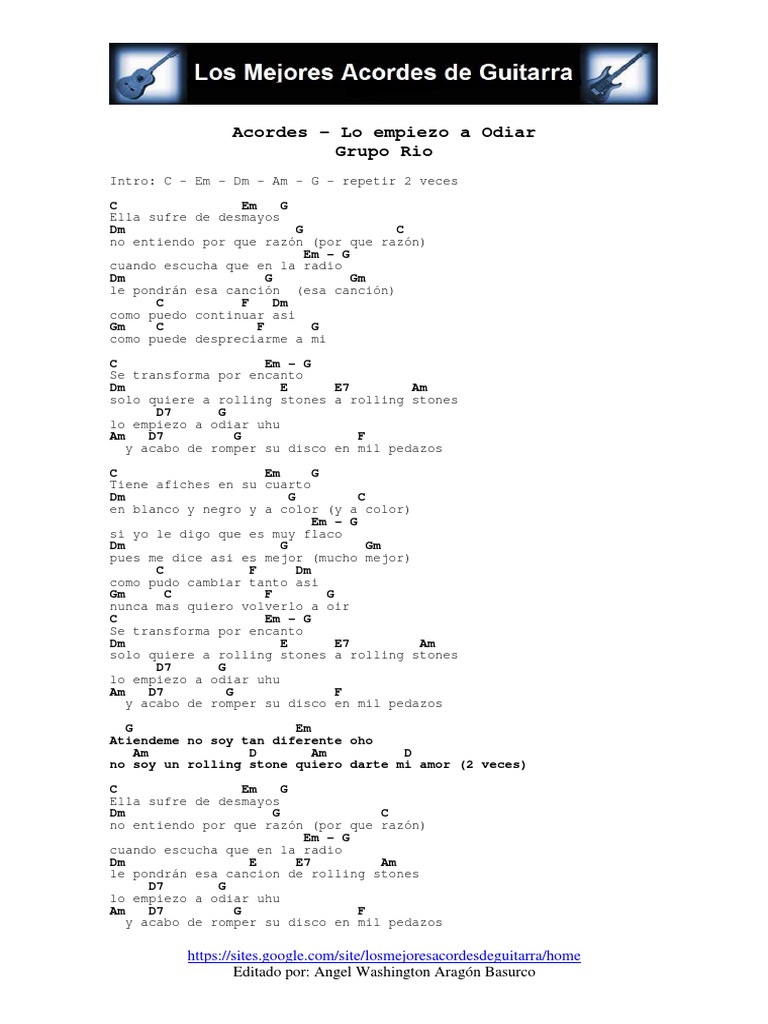 Los Mejores Acordes de Guitarra

Acordes – Lo empiezo a Odiar
Grupo Rio

Intro: C - Em - Dm - Am - G - repetir 2 veces

C Em G
Ella sufre de desmayos
Dm G C
no entiendo por que razón (por que razón)
Em – G
cuando escucha que en la radio
Dm G Gm
le pondrán esa canción (esa canción)
C F Dm
como puedo continuar asi
Gm C F G
como puede despreciarme a mi

C Em – G
Se transforma por encanto
Dm E E7 Am
solo quiere a rolling stones a rolling stones
D7 G
lo empiezo a odiar uhu
Am D7 G F
y acabo de romper su disco en mil pedazos

C Em G
Tiene afiches en su cuarto
Dm G C
en blanco y negro y a color (y a color)
Em – G
si yo le digo que es muy flaco
Dm G Gm
pues me dice asi es mejor (mucho mejor)
C F Dm
como pudo cambiar tanto asi
Gm C F G
nunca mas quiero volverlo a oir
C Em – G
Se transforma por encanto
Dm E E7 Am
solo quiere a rolling stones a rolling stones
D7 G
lo empiezo a odiar uhu
Am D7 G F
y acabo de romper su disco en mil pedazos

G Em
Atiendeme no soy tan diferente oho
Am D Am D
no soy un rolling stone quiero darte mi amor (2 veces)

C Em G
Ella sufre de desmayos
Dm G C
no entiendo por que razón (por que razón)
Em – G
cuando escucha que en la radio
Dm E E7 Am
le pondrán esa cancion de rolling stones
D7 G
lo empiezo a odiar uhu
Am D7 G F
y acabo de romper su disco en mil pedazos

https://sites.google.com/site/losmejoresacordesdeguitarra/home
Editado por: Angel Washington Aragón Basurco